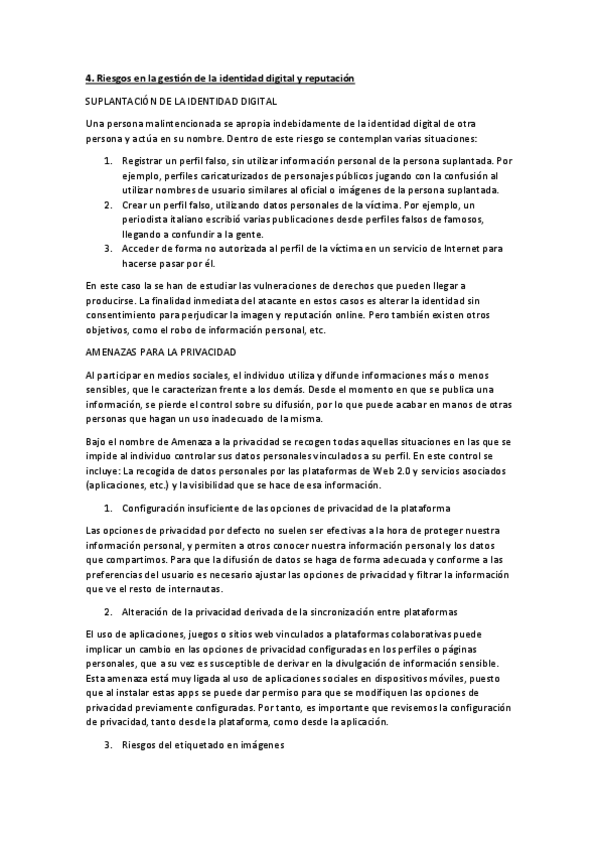 4. Riesgos en la gestión de la identidad digital y reputación

SUPLANTACIÓN DE LA IDENTIDAD DIGITAL

Una persona malintencionada se apropia indebidamente de la identidad digital de otra persona y actúa en su nombre. Dentro de este riesgo se contemplan varias situaciones:

1. Registrar un perfil falso, sin utilizar información personal de la persona suplantada. Por ejemplo, perfiles caricaturizados de personajes públicos jugando con la confusión al utilizar nombres de usuario similares al oficial o imágenes de la persona suplantada.
2. Crear un perfil falso, utilizando datos personales de la víctima. Por ejemplo, un periodista italiano escribió varias publicaciones desde perfiles falsos de famosos, llegando a confundir a la gente.
3. Acceder de forma no autorizada al perfil de la víctima en un servicio de Internet para hacerse pasar por él.

En este caso la se han de estudiar las vulneraciones de derechos que pueden llegar a producirse. La finalidad inmediata del atacante en estos casos es alterar la identidad sin consentimiento para perjudicar la imagen y reputación online. Pero también existen otros objetivos, como el robo de información personal, etc.

AMENAZAS PARA LA PRIVACIDAD

Al participar en medios sociales, el individuo utiliza y difunde informaciones más o menos sensibles, que le caracterizan frente a los demás. Desde el momento en que se publica una información, se pierde el control sobre su difusión, por lo que puede acabar en manos de otras personas que hagan un uso inadecuado de la misma.

Bajo el nombre de Amenaza a la privacidad se recogen todas aquellas situaciones en las que se impide al individuo controlar sus datos personales vinculados a su perfil. En este control se incluye: La recogida de datos personales por las plataformas de Web 2.0 y servicios asociados (aplicaciones, etc.) y la visibilidad que se hace de esa información.

1. Configuración insuficiente de las opciones de privacidad de la plataforma

Las opciones de privacidad por defecto no suelen ser efectivas a la hora de proteger nuestra información personal, y permiten a otros conocer nuestra información personal y los datos que compartimos. Para que la difusión de datos se haga de forma adecuada y conforme a las preferencias del usuario es necesario ajustar las opciones de privacidad y filtrar la información que ve el resto de internautas.

2. Alteración de la privacidad derivada de la sincronización entre plataformas

El uso de aplicaciones, juegos o sitios web vinculados a plataformas colaborativas puede implicar un cambio en las opciones de privacidad configuradas en los perfiles o páginas personales, que a su vez es susceptible de derivar en la divulgación de información sensible. Esta amenaza está muy ligada al uso de aplicaciones sociales en dispositivos móviles, puesto que al instalar estas apps se puede dar permiso para que se modifiquen las opciones de privacidad previamente configuradas. Por tanto, es importante que revisemos la configuración de privacidad, tanto desde la plataforma, como desde la aplicación.

3. Riesgos del etiquetado en imágenes